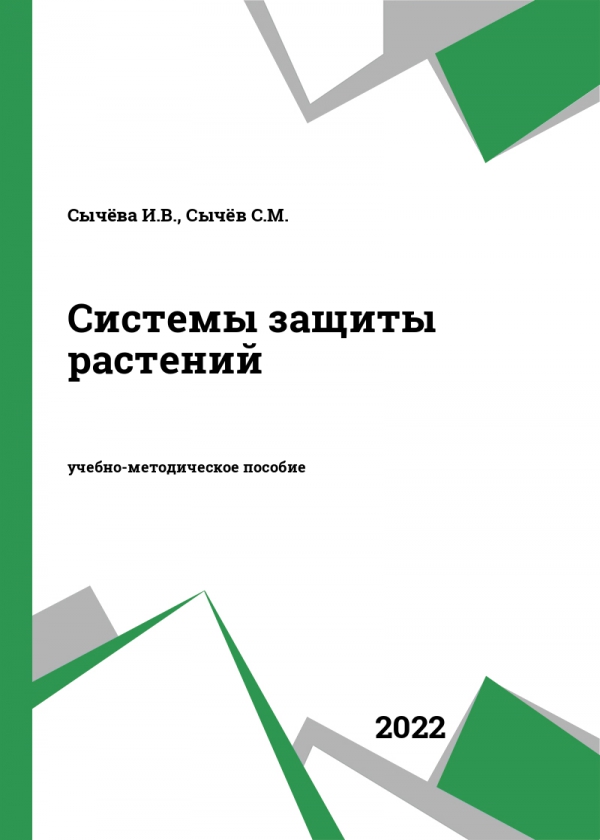 Сычёва И.В., Сычёв С.М.

Системы защиты растений

учебно-методическое пособие

2022